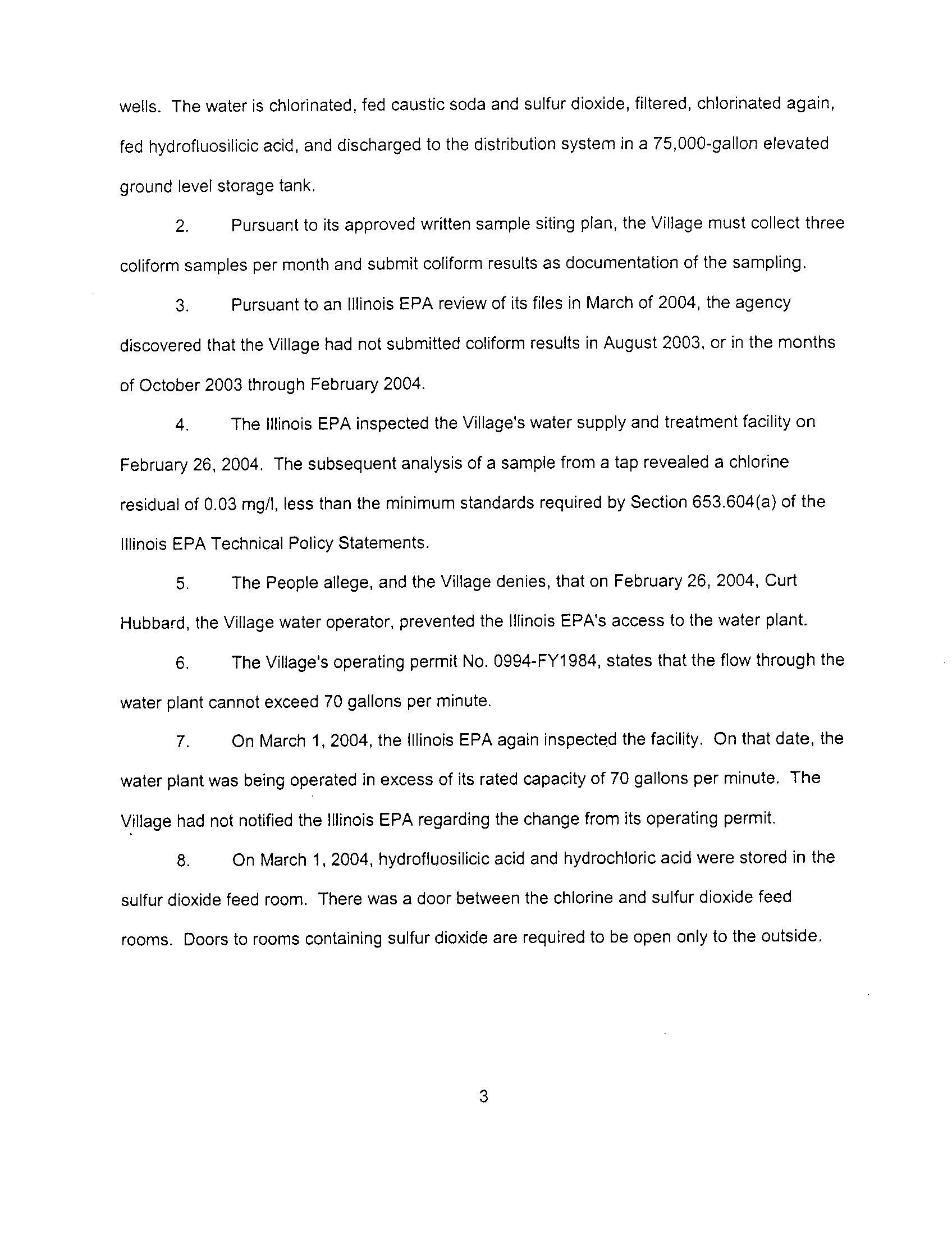 wells. The water is chlorinated, fed caustic soda and sulfur dioxide, filtered, chlorinated again, fed hydrofluosilicic acid, and discharged to the distribution system in a 75,000-gallon elevated ground level storage tank.

2. Pursuant to its approved written sample siting plan, the Village must collect three coliform samples per month and submit coliform results as documentation of the sampling.

3. Pursuant to an Illinois EPA review of its files in March of 2004, the agency discovered that the Village had not submitted coliform results in August 2003, or in the months of October 2003 through February 2004.

4. The Illinois EPA inspected the Village's water supply and treatment facility on February 26, 2004. The subsequent analysis of a sample from a tap revealed a chlorine residual of 0.03 mg/l, less than the minimum standards required by Section 653.604(a) of the Illinois EPA Technical Policy Statements.

5. The People allege, and the Village denies, that on February 26, 2004, Curt Hubbard, the Village water operator, prevented the Illinois EPA's access to the water plant.

6. The Village's operating permit No. 0994-FY1984, states that the flow through the water plant cannot exceed 70 gallons per minute.

7. On March 1, 2004, the Illinois EPA again inspected the facility. On that date, the water plant was being operated in excess of its rated capacity of 70 gallons per minute. The Village had not notified the Illinois EPA regarding the change from its operating permit.

8. On March 1, 2004, hydrofluosilicic acid and hydrochloric acid were stored in the sulfur dioxide feed room. There was a door between the chlorine and sulfur dioxide feed rooms. Doors to rooms containing sulfur dioxide are required to be open only to the outside.

3